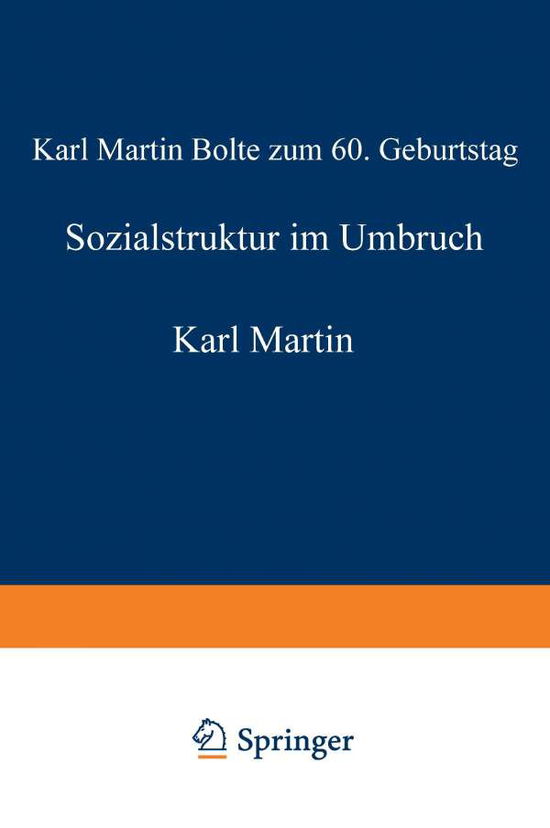 Karl Martin Bolte zum 60. Geburtstag

Sozialstruktur im Umbruch

Karl Martin

Springer